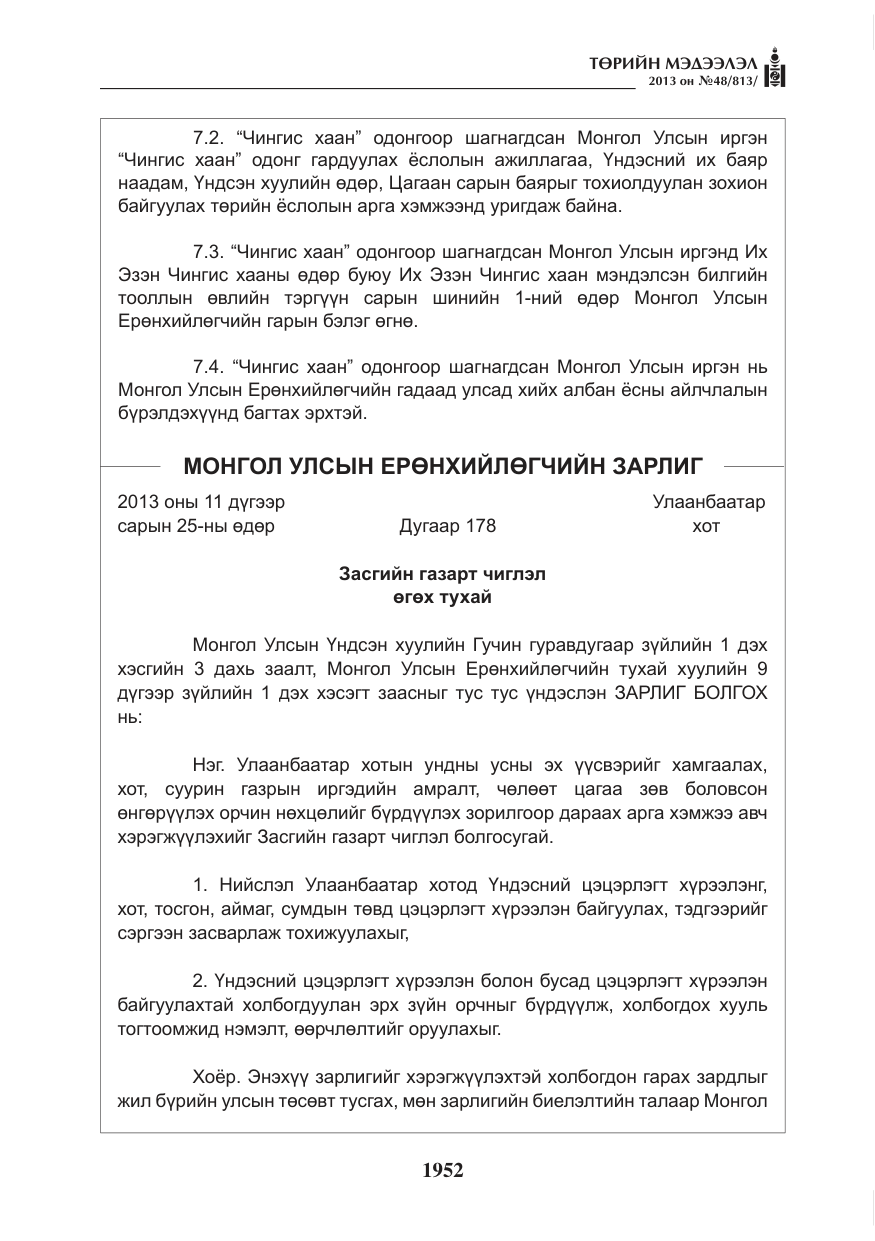 ТӨРИЙН МЭДЭЭЛЭЛ
2013 он №48/813/

7.2. "Чингис хаан" одонгоор шагнагдсан Монгол Улсын иргэн "Чингис хаан" одонг гардуулах ёслолын ажиллагаа, Үндэсний их баяр наадам, Үндсэн хуулийн өдөр, Цагаан сарын баярыг тохиолдуулан зохион байгуулах төрийн ёслолын арга хэмжээнд уригдаж байна.

7.3. "Чингис хаан" одонгоор шагнагдсан Монгол Улсын иргэнд Их Эзэн Чингис хааны өдөр буюу Их Эзэн Чингис хаан мэндэлсэн билгийн тооллын өвлийн тэргүүн сарын шинийн 1-ний өдөр Монгол Улсын Ерөнхийлөгчийн гарын бэлэг өгнө.

7.4. "Чингис хаан" одонгоор шагнагдсан Монгол Улсын иргэн нь Монгол Улсын Ерөнхийлөгчийн гадаад улсад хийх албан ёсны айлчлалын бүрэлдэхүүнд багтах эрхтэй.

МОНГОЛ УЛСЫН ЕРӨНХИЙЛӨГЧИЙН ЗАРЛИГ

2013 оны 11 дүгээр сарын 25-ны өдөр
Дугаар 178
Улаанбаатар хот

Засгийн газарт чиглэл
өгөх тухай

Монгол Улсын Үндсэн хуулийн Гучин гуравдугаар зүйлийн 1 дэх хэсгийн 3 дахь заалт, Монгол Улсын Ерөнхийлөгчийн тухай хуулийн 9 дүгээр зүйлийн 1 дэх хэсэгт заасныг тус тус үндэслэн ЗАРЛИГ БОЛГОХ нь:

Нэг. Улаанбаатар хотын ундны усны эх үүсвэрийг хамгаалах, хот, суурин газрын иргэдийн амралт, чөлөөт цагаа зөв боловсон өнгөрүүлэх орчин нөхцөлийг бүрдүүлэх зорилгоор дараах арга хэмжээ авч хэрэгжүүлэхийг Засгийн газарт чиглэл болгосугай.

1. Нийслэл Улаанбаатар хотод Үндэсний цэцэрлэгт хүрээлэнг, хот, тосгон, аймаг, сумдын төвд цэцэрлэгт хүрээлэн байгуулах, тэдгээрийг сэргээн засварлаж тохижуулахыг,

2. Үндэсний цэцэрлэгт хүрээлэн болон бусад цэцэрлэгт хүрээлэн байгуулахтай холбогдуулан эрх зүйн орчныг бүрдүүлж, холбогдох хууль тогтоомжид нэмэлт, өөрчлөлтийг оруулахыг.

Хоёр. Энэхүү зарлигийг хэрэгжүүлэхтэй холбогдон гарах зардлыг жил бүрийн улсын төсөвт тусгах, мөн зарлигийн биелэлтийн талаар Монгол

1952